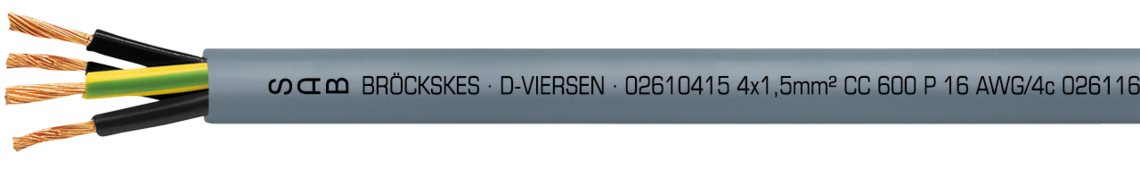 SAB BRÖCKSKES · D-VIERSEN · 02610415 4x1,5mm² CC 600 P 16 AWG/4c 026116